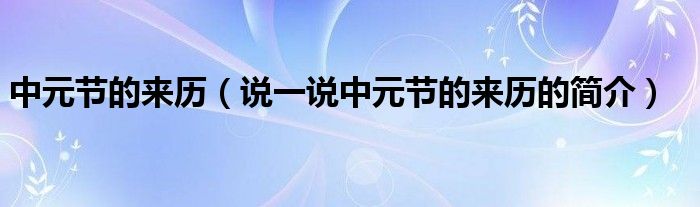 中元节的来历（说一说中元节的来历的简介）